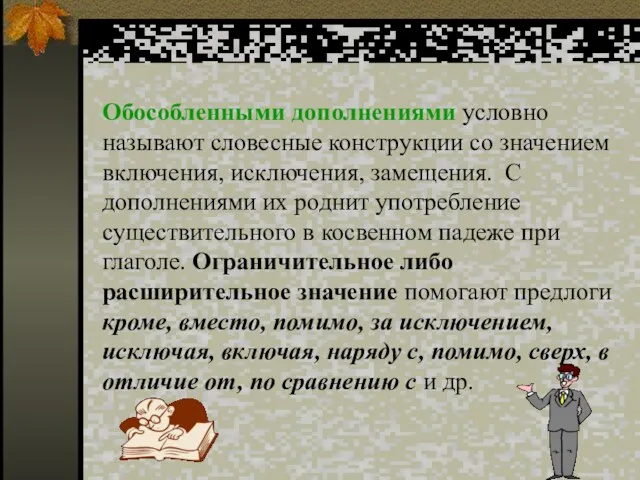 Обособленными дополнениями условно называют словесные конструкции со значением включения, исключения, замещения. С дополнениями их роднит употребление существительного в косвенном падеже при глаголе. Ограничительное либо расширительное значение помогают предлоги кроме, вместо, помимо, за исключением, исключая, включая, наряду с, помимо, сверх, в отличие от, по сравнению с и др.